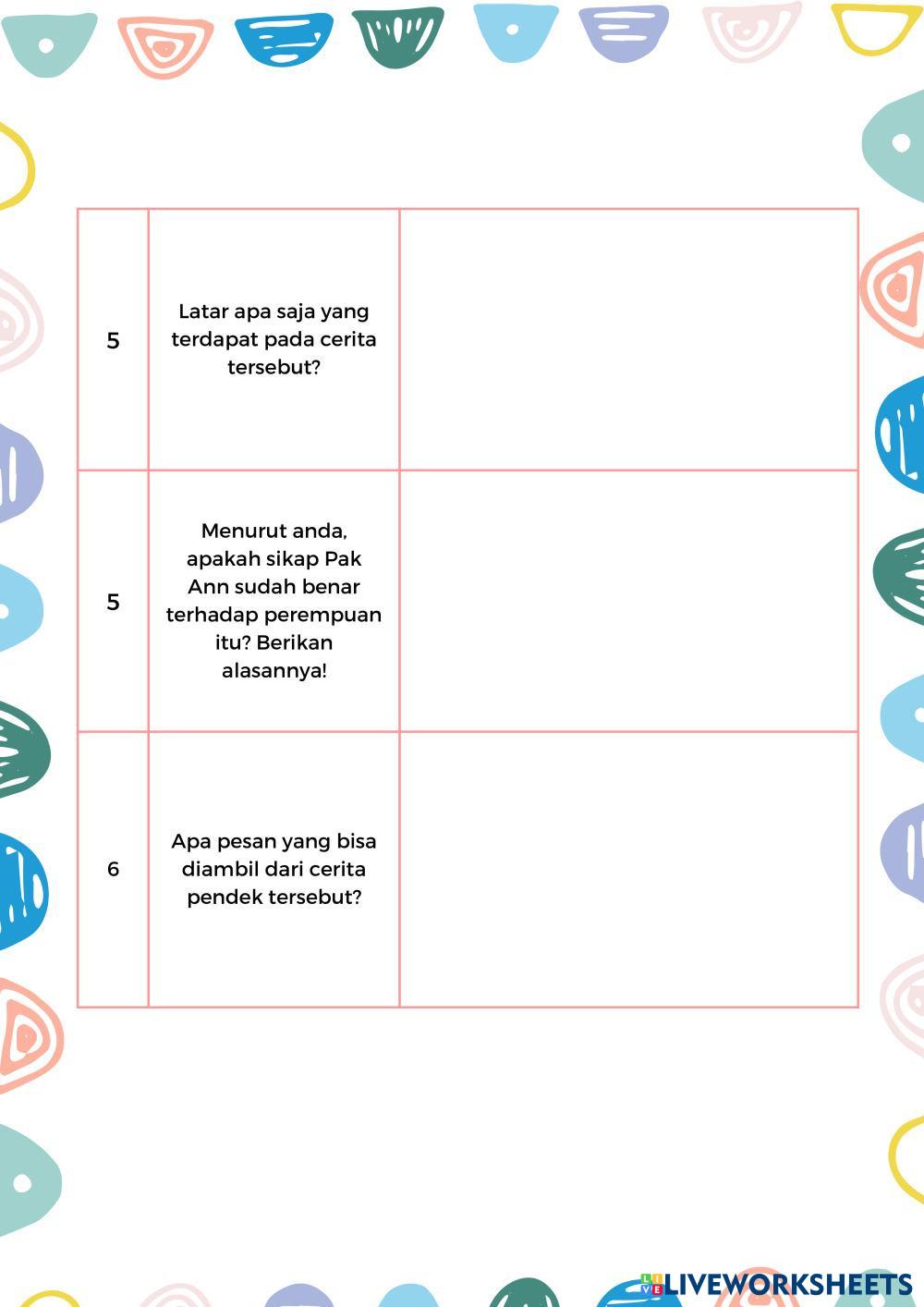 | 5 | Latar apa saja yang terdapat pada cerita tersebut? |  |
|---|---|---|
| 5 | Menurut anda, apakah sikap Pak Ann sudah benar terhadap perempuan itu? Berikan alasannya! |  |
| 6 | Apa pesan yang bisa diambil dari cerita pendek tersebut? |  |

LIVEWORKSHEETS